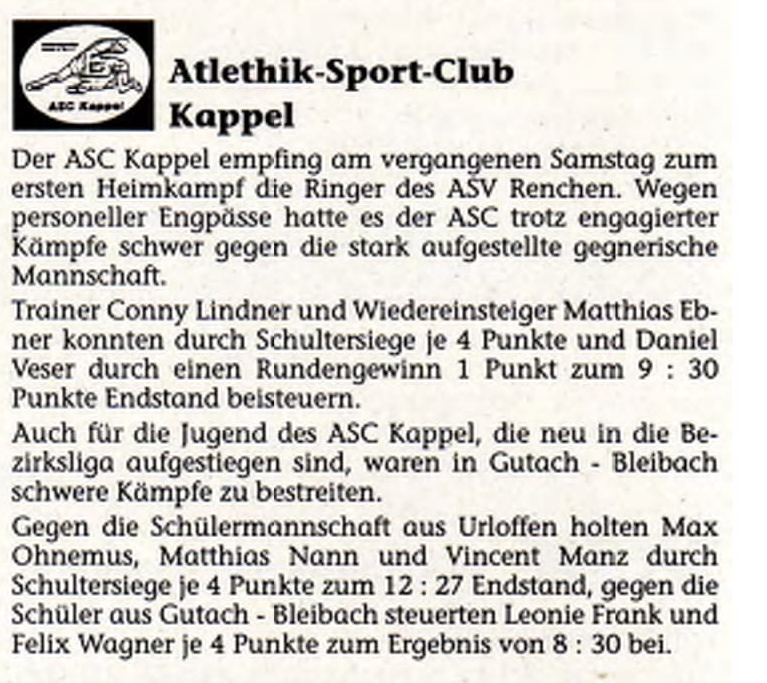 ASC Kappel

Atlethik-Sport-Club Kappel

Der ASC Kappel empfing am vergangenen Samstag zum ersten Heimkampf die Ringer des ASV Renchen. Wegen personeller Engpässe hatte es der ASC trotz engagierter Kämpfe schwer gegen die stark aufgestellte gegnerische Mannschaft.

Trainer Conny Lindner und Wiedereinsteiger Matthias Ebner konnten durch Schultersiege je 4 Punkte und Daniel Veser durch einen Rundengewinn 1 Punkt zum 9 : 30 Punkte Endstand beisteuern.

Auch für die Jugend des ASC Kappel, die neu in die Bezirksliga aufgestiegen sind, waren in Gutach - Bleibach schwere Kämpfe zu bestreiten.

Gegen die Schülermannschaft aus Urloffen holten Max Ohnemus, Matthias Nann und Vincent Manz durch Schultersiege je 4 Punkte zum 12 : 27 Endstand, gegen die Schüler aus Gutach - Bleibach steuerten Leonie Frank und Felix Wagner je 4 Punkte zum Ergebnis von 8 : 30 bei.